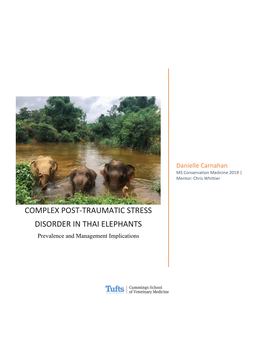 COMPLEX POST-TRAUMATIC STRESS DISORDER IN THAI ELEPHANTS

Prevalence and Management Implications

Danielle Carnahan

MS Conservation Medicine 2019 | Mentor: Chris Whittier

Tufts | Cummings School of Veterinary Medicine